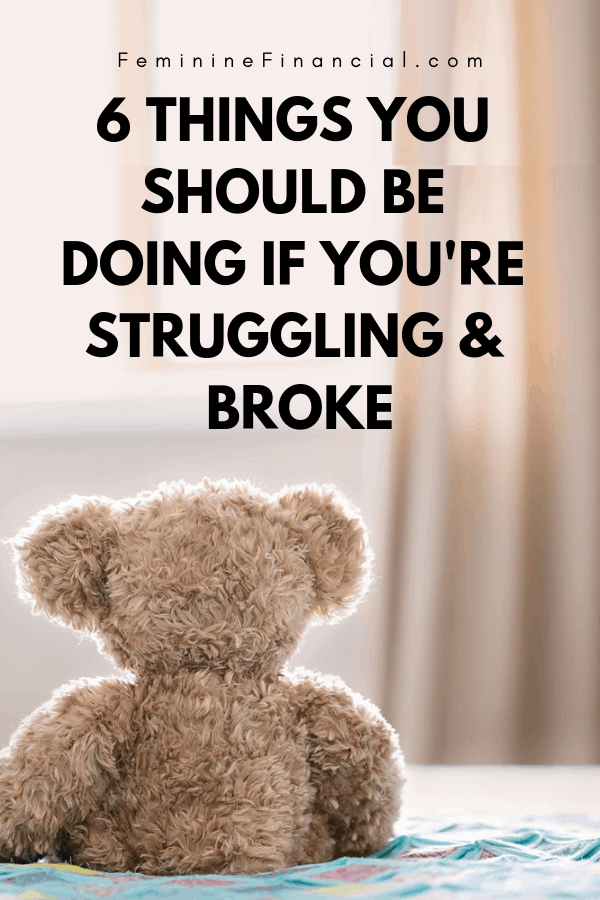 FeminineFinancial.com

6 THINGS YOU SHOULD BE DOING IF YOU'RE STRUGGLING & BROKE